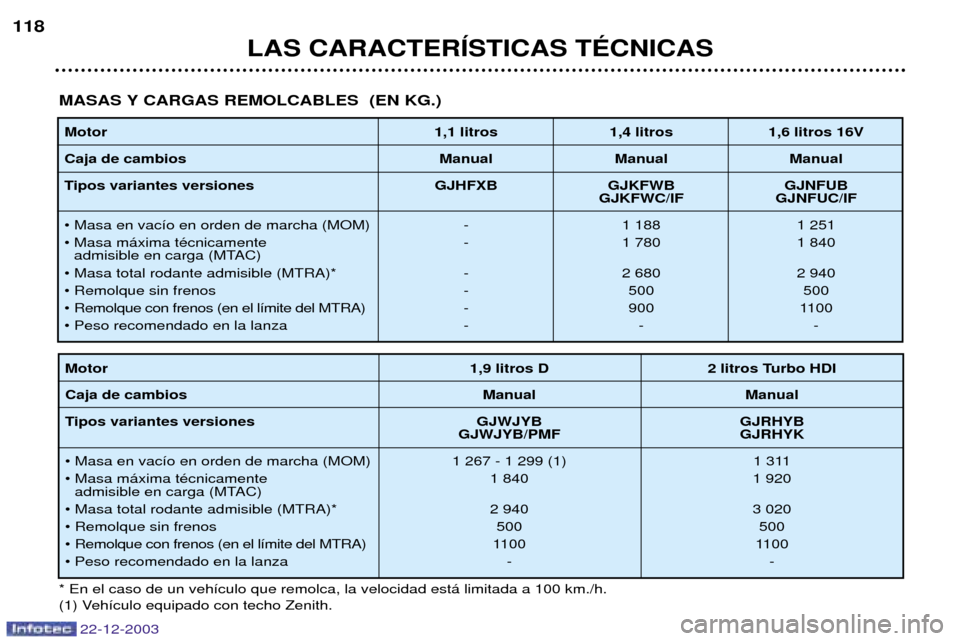 118

LAS CARACTERÍSTICAS TÉCNICAS

MASAS Y CARGAS REMOLCABLES (EN KG.)

| Motor | 1,1 litros | 1,4 litros | 1,6 litros 16V |
|---|---|---|---|
| Caja de cambios | Manual | Manual | Manual |
| Tipos variantes versiones | GJHFXB | GJKFWB GJKFWC/IF | GJNFUB GJNFUC/IF |
| • Masa en vacío en orden de marcha (MOM) | - | 1 188 | 1 251 |
| • Masa máxima técnicamente admisible en carga (MTAC) | - | 1 780 | 1 840 |
| • Masa total rodante admisible (MTRA)* | - | 2 680 | 2 940 |
| • Remolque sin frenos | - | 500 | 500 |
| • Remolque con frenos (en el límite del MTRA) | - | 900 | 1100 |
| • Peso recomendado en la lanza | - | - | - |

| Motor | 1,9 litros D | 2 litros Turbo HDI |
|---|---|---|
| Caja de cambios | Manual | Manual |
| Tipos variantes versiones | GJWJYB GJWJYB/PMF | GJRHYB GJRHYK |
| • Masa en vacío en orden de marcha (MOM) | 1 267 - 1 299 (1) | 1 311 |
| • Masa máxima técnicamente admisible en carga (MTAC) | 1 840 | 1 920 |
| • Masa total rodante admisible (MTRA)* | 2 940 | 3 020 |
| • Remolque sin frenos | 500 | 500 |
| • Remolque con frenos (en el límite del MTRA) | 1100 | 1100 |
| • Peso recomendado en la lanza | - | - |

* En el caso de un vehículo que remolca, la velocidad está limitada a 100 km./h.
(1) Vehículo equipado con techo Zenith.

Infotec 22-12-2003

carmanualsonline.info